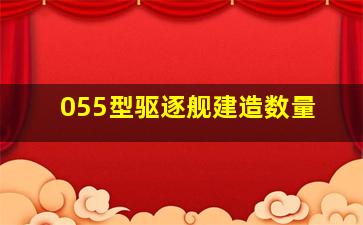 055型驱逐舰建造数量